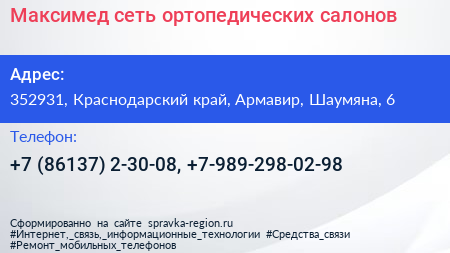 Максимед сеть ортопедических салонов

Адрес:

352931, Краснодарский край, Армавир, Шаумяна, 6

Телефон:

+7 (86137) 2-30-08, +7-989-298-02-98

Сформированно на сайте spravka-region.ru
#Интернет,_связь,_информационные_технологии #Средства_связи
#Ремонт_мобильных_телефонов